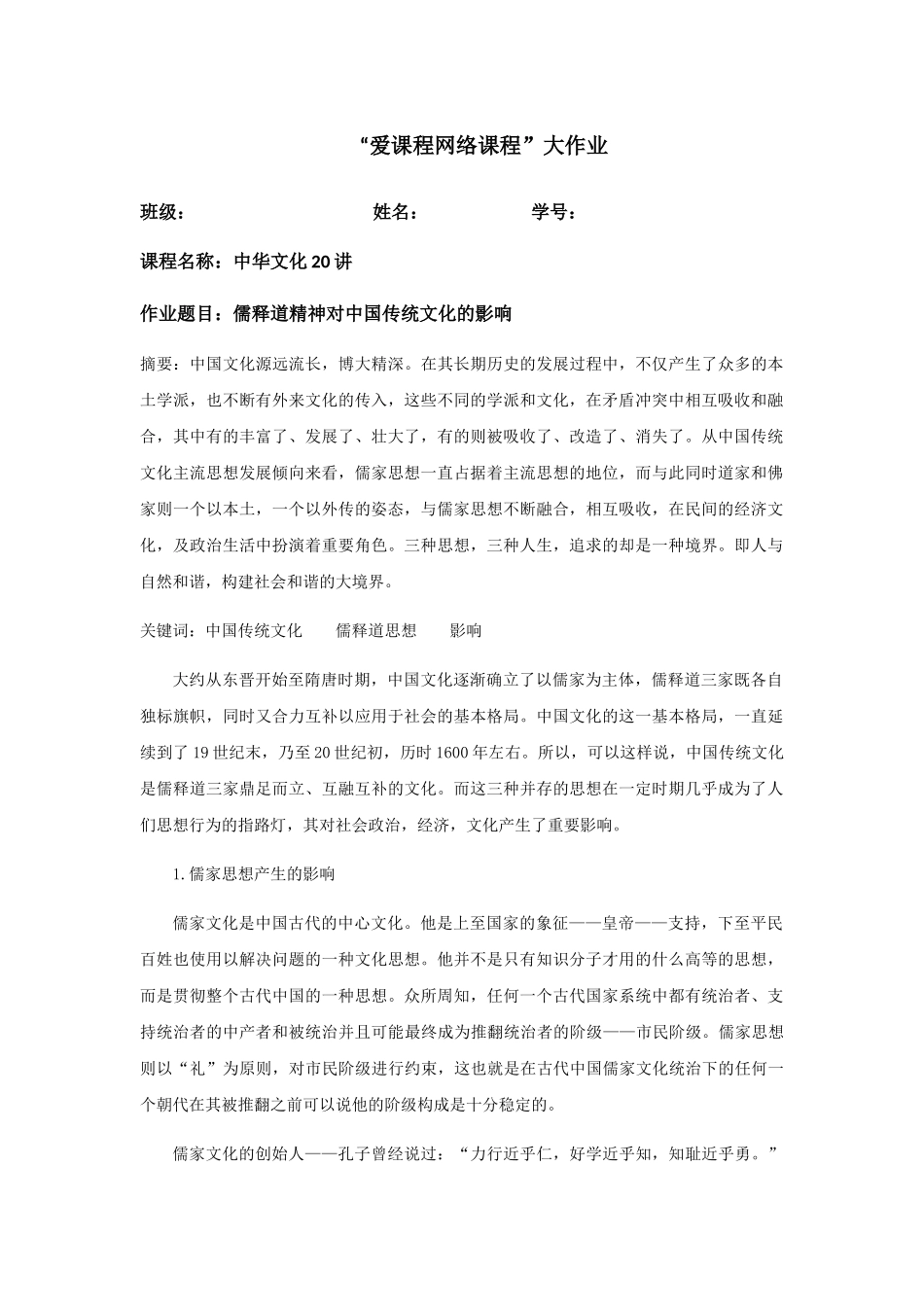 “爱课程网络课程”大作业

班级：　　　　　　　　　姓名：　　　　　　学号：

课程名称：中华文化 20 讲

作业题目：儒释道精神对中国传统文化的影响

摘要：中国文化源远流长，博大精深。在其长期历史的发展过程中，不仅产生了众多的本土学派，也不断有外来文化的传入，这些不同的学派和文化，在矛盾冲突中相互吸收和融合，其中有的丰富了、发展了、壮大了，有的则被吸收了、改造了、消失了。从中国传统文化主流思想发展倾向来看，儒家思想一直占据着主流思想的地位，而与此同时道家和佛家则一个以本土，一个以外传的姿态，与儒家思想不断融合，相互吸收，在民间的经济文化，及政治生活中扮演着重要角色。三种思想，三种人生，追求的却是一种境界。即人与自然和谐，构建社会和谐的大境界。

关键词：中国传统文化　　儒释道思想　　影响

大约从东晋开始至隋唐时期，中国文化逐渐确立了以儒家为主体，儒释道三家既各自独标旗帜，同时又合力互补以应用于社会的基本格局。中国文化的这一基本格局，一直延续到了 19 世纪末，乃至 20 世纪初，历时 1600 年左右。所以，可以这样说，中国传统文化是儒释道三家鼎足而立、互融互补的文化。而这三种并存的思想在一定时期几乎成为了人们思想行为的指路灯，其对社会政治，经济，文化产生了重要影响。

1.儒家思想产生的影响

儒家文化是中国古代的中心文化。他是上至国家的象征——皇帝——支持，下至平民百姓也使用以解决问题的一种文化思想。他并不是只有知识分子才用的什么高等的思想，而是贯彻整个古代中国的一种思想。众所周知，任何一个古代国家系统中都有统治者、支持统治者的中产者和被统治并且可能最终成为推翻统治者的阶级——市民阶级。儒家思想则以“礼”为原则，对市民阶级进行约束，这也就是在古代中国儒家文化统治下的任何一个朝代在其被推翻之前可以说他的阶级构成是十分稳定的。

儒家文化的创始人——孔子曾经说过：“力行近乎仁，好学近乎知，知耻近乎勇。”